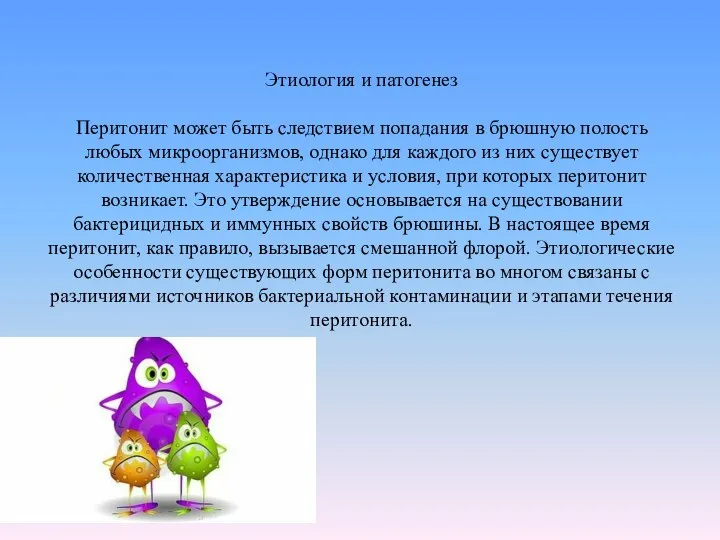 Этиология и патогенез

Перитонит может быть следствием попадания в брюшную полость любых микроорганизмов, однако для каждого из них существует количественная характеристика и условия, при которых перитонит возникает. Это утверждение основывается на существовании бактерицидных и иммунных свойств брюшины. В настоящее время перитонит, как правило, вызывается смешанной флорой. Этиологические особенности существующих форм перитонита во многом связаны с различиями источников бактериальной контаминации и этапами течения перитонита.